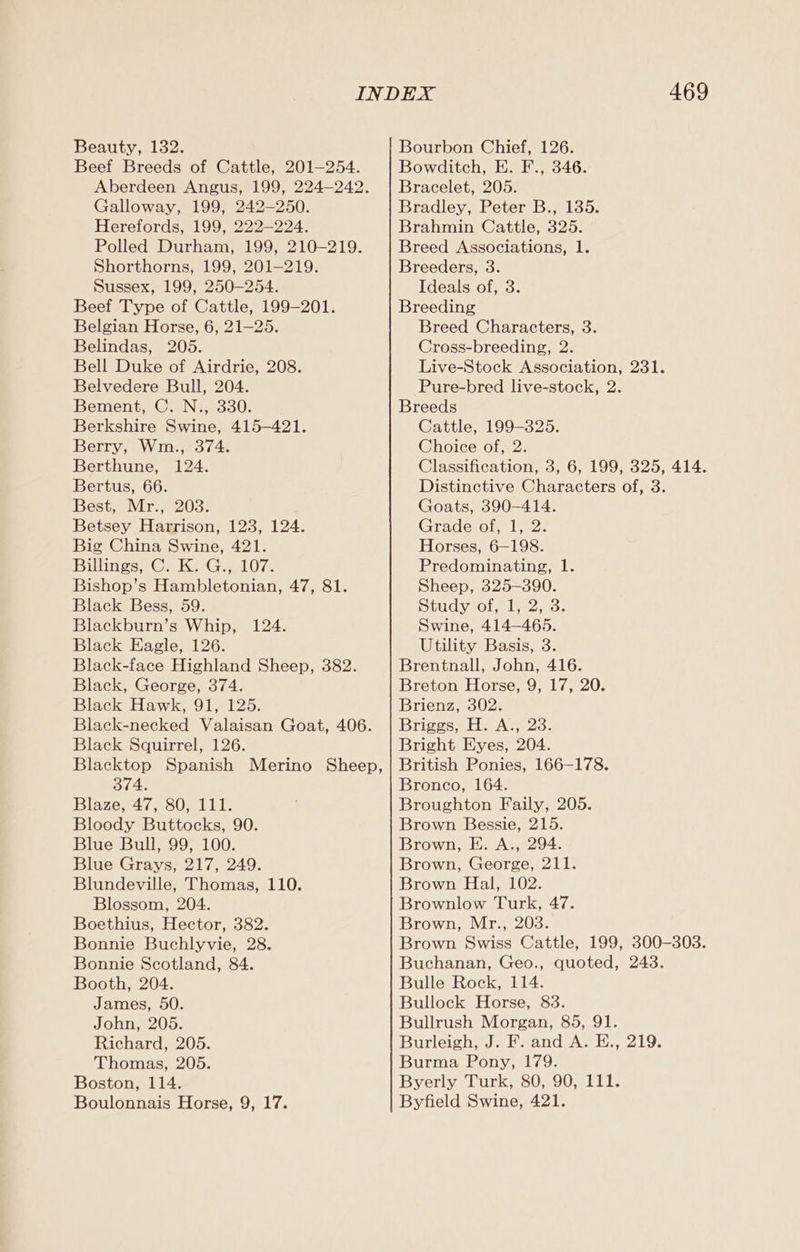 INDEX 469

Beauty, 132.
Beef Breeds of Cattle, 201–254.
Aberdeen Angus, 199, 224–242.
Galloway, 199, 242–250.
Herefords, 199, 222–224.
Polled Durham, 199, 210–219.
Shorthorns, 199, 201–219.
Sussex, 199, 250–254.
Beef Type of Cattle, 199–201.
Belgian Horse, 6, 21–25.
Belindas, 205.
Bell Duke of Airdrie, 208.
Belvedere Bull, 204.
Bement, C. N., 330.
Berkshire Swine, 415–421.
Berry, Wm., 374.
Berthune, 124.
Bertus, 66.
Best, Mr., 203.
Betsey Harrison, 123, 124.
Big China Swine, 421.
Billings, C. K. G., 107.
Bishop's Hambletonian, 47, 81.
Black Bess, 59.
Blackburn's Whip, 124.
Black Eagle, 126.
Black-face Highland Sheep, 382.
Black, George, 374.
Black Hawk, 91, 125.
Black-necked Valaisan Goat, 406.
Black Squirrel, 126.
Blacktop Spanish Merino Sheep, 374.
Blaze, 47, 80, 111.
Bloody Buttocks, 90.
Blue Bull, 99, 100.
Blue Grays, 217, 249.
Blundeville, Thomas, 110.
Blossom, 204.
Boethius, Hector, 382.
Bonnie Buchlyvie, 28.
Bonnie Scotland, 84.
Booth, 204.
James, 50.
John, 205.
Richard, 205.
Thomas, 205.
Boston, 114.
Boulonnais Horse, 9, 17.

Bourbon Chief, 126.
Bowditch, E. F., 346.
Bracelet, 205.
Bradley, Peter B., 135.
Brahmin Cattle, 325.
Breed Associations, 1.
Breeders, 3.
Ideals of, 3.
Breeding
Breed Characters, 3.
Cross-breeding, 2.
Live-Stock Association, 231.
Pure-bred live-stock, 2.
Breeds
Cattle, 199–325.
Choice of, 2.
Classification, 3, 6, 199, 325, 414.
Distinctive Characters of, 3.
Goats, 390–414.
Grade of, 1, 2.
Horses, 6–198.
Predominating, 1.
Sheep, 325–390.
Study of, 1, 2, 3.
Swine, 414–465.
Utility Basis, 3.
Brentnall, John, 416.
Breton Horse, 9, 17, 20.
Brienz, 302.
Briggs, H. A., 23.
Bright Eyes, 204.
British Ponies, 166–178.
Bronco, 164.
Broughton Faily, 205.
Brown Bessie, 215.
Brown, E. A., 294.
Brown, George, 211.
Brown Hal, 102.
Brownlow Turk, 47.
Brown, Mr., 203.
Brown Swiss Cattle, 199, 300–303.
Buchanan, Geo., quoted, 243.
Bulle Rock, 114.
Bullock Horse, 83.
Bullrush Morgan, 85, 91.
Burleigh, J. F. and A. E., 219.
Burma Pony, 179.
Byerly Turk, 80, 90, 111.
Byfield Swine, 421.